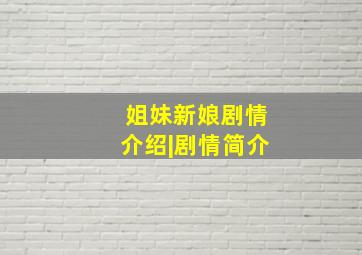 姐妹新娘剧情介绍|剧情简介